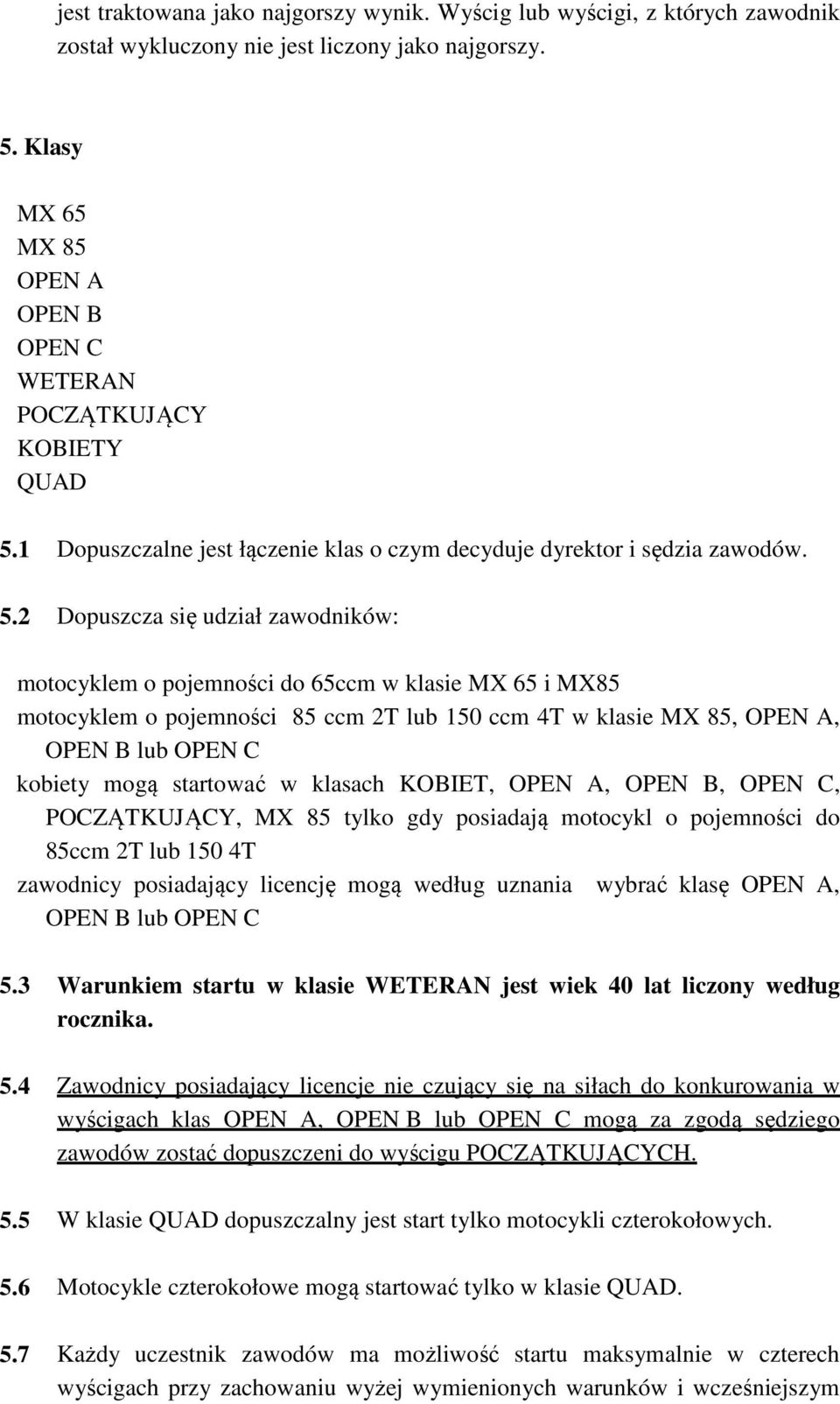 jest traktowana jako najgorszy wynik. Wyścig lub wyścigi, z których zawodnik został wykluczony nie jest liczony jako najgorszy.

5. Klasy

MX 65
MX 85
OPEN A
OPEN B
OPEN C
WETERAN
POCZĄTKUJĄCY
KOBIETY
QUAD

5.1 Dopuszczalne jest łączenie klas o czym decyduje dyrektor i sędzia zawodów.

5.2 Dopuszcza się udział zawodników:

motocyklem o pojemności do 65ccm w klasie MX 65 i MX85
motocyklem o pojemności 85 ccm 2T lub 150 ccm 4T w klasie MX 85, OPEN A, OPEN B lub OPEN C
kobiety mogą startować w klasach KOBIET, OPEN A, OPEN B, OPEN C, POCZĄTKUJĄCY, MX 85 tylko gdy posiadają motocykl o pojemności do 85ccm 2T lub 150 4T
zawodnicy posiadający licencję mogą według uznania wybrać klasę OPEN A, OPEN B lub OPEN C

5.3 Warunkiem startu w klasie WETERAN jest wiek 40 lat liczony według rocznika.

5.4 Zawodnicy posiadający licencje nie czujący się na siłach do konkurowania w wyścigach klas OPEN A, OPEN B lub OPEN C mogą za zgodą sędziego zawodów zostać dopuszczeni do wyścigu POCZĄTKUJĄCYCH.

5.5 W klasie QUAD dopuszczalny jest start tylko motocykli czterokołowych.

5.6 Motocykle czterokołowe mogą startować tylko w klasie QUAD.

5.7 Każdy uczestnik zawodów ma możliwość startu maksymalnie w czterech wyścigach przy zachowaniu wyżej wymienionych warunków i wcześniejszym